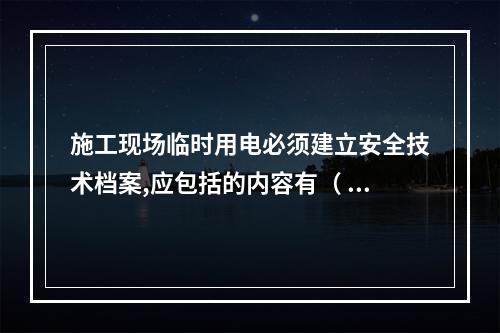 施工现场临时用电必须建立安全技术档案,应包括的内容有（...